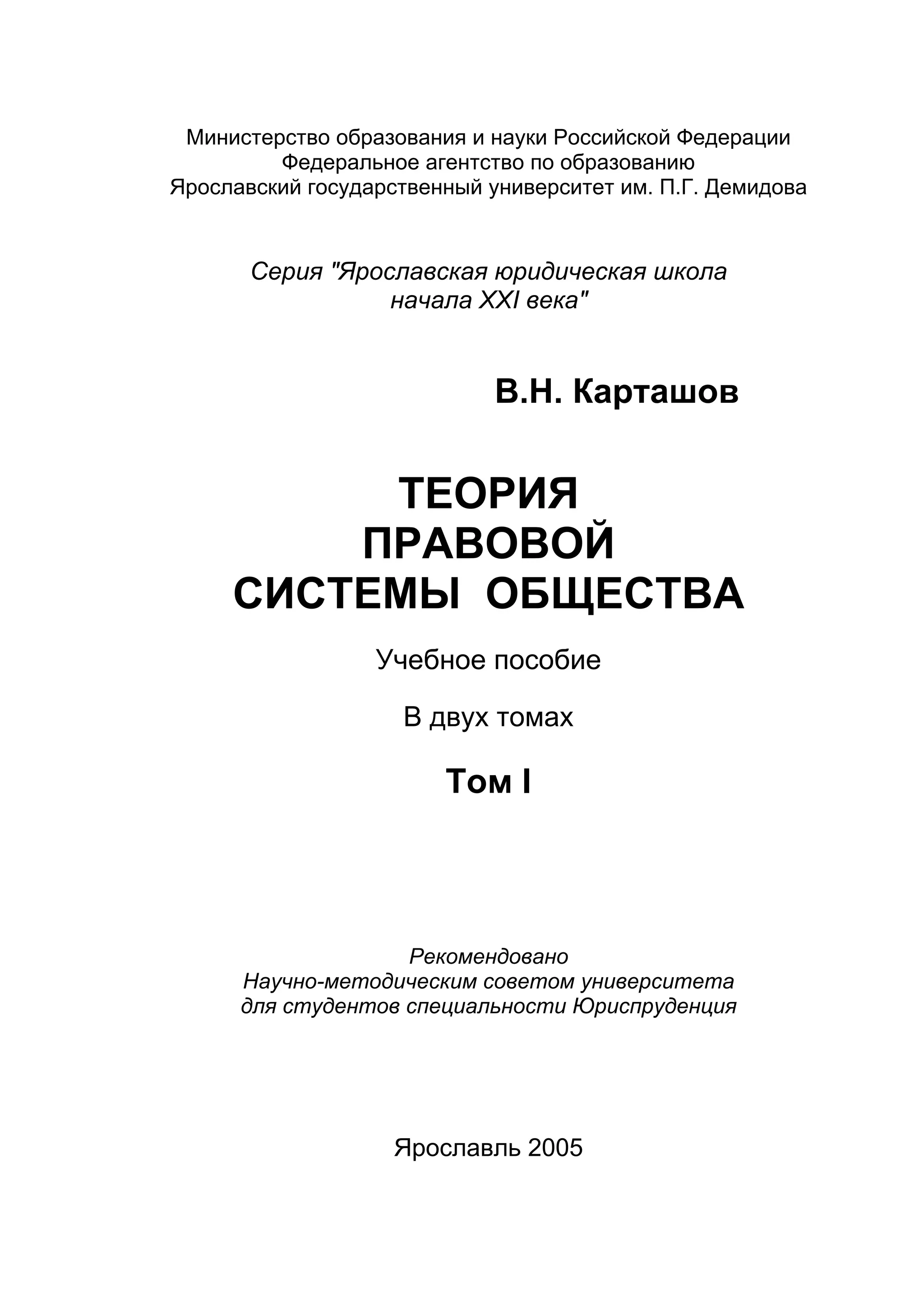 Министерство образования и науки Российской Федерации
Федеральное агентство по образованию
Ярославский государственный университет им. П.Г. Демидова

Серия "Ярославская юридическая школа
начала XXI века"

В.Н. Карташов

ТЕОРИЯ
ПРАВОВОЙ
СИСТЕМЫ ОБЩЕСТВА

Учебное пособие

В двух томах

Том I

Рекомендовано
Научно-методическим советом университета
для студентов специальности Юриспруденция

Ярославль 2005